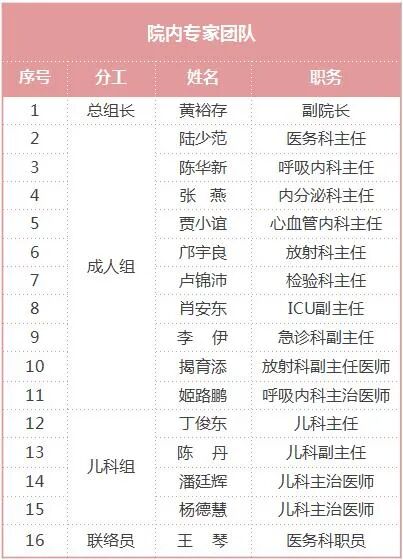 院内专家团队

| 序号 | 分工 | 姓名 | 职务 |
|---|---|---|---|
| 1 | 总组长 | 黄裕存 | 副院长 |
| 2 | 成人组 | 陆少范 | 医务科主任 |
| 3 |  | 陈华新 | 呼吸内科主任 |
| 4 |  | 张 燕 | 内分泌科主任 |
| 5 |  | 贾小谊 | 心血管内科主任 |
| 6 |  | 邝宇良 | 放射科主任 |
| 7 |  | 卢锦沛 | 检验科主任 |
| 8 |  | 肖安东 | ICU副主任 |
| 9 |  | 李 伊 | 急诊科副主任 |
| 10 |  | 揭育添 | 放射科副主任医师 |
| 11 |  | 姬路鹏 | 呼吸内科主治医师 |
| 12 | 儿科组 | 丁俊东 | 儿科主任 |
| 13 |  | 陈 丹 | 儿科副主任 |
| 14 |  | 潘廷辉 | 儿科主治医师 |
| 15 |  | 杨德慧 | 儿科主治医师 |
| 16 | 联络员 | 王 琴 | 医务科职员 |